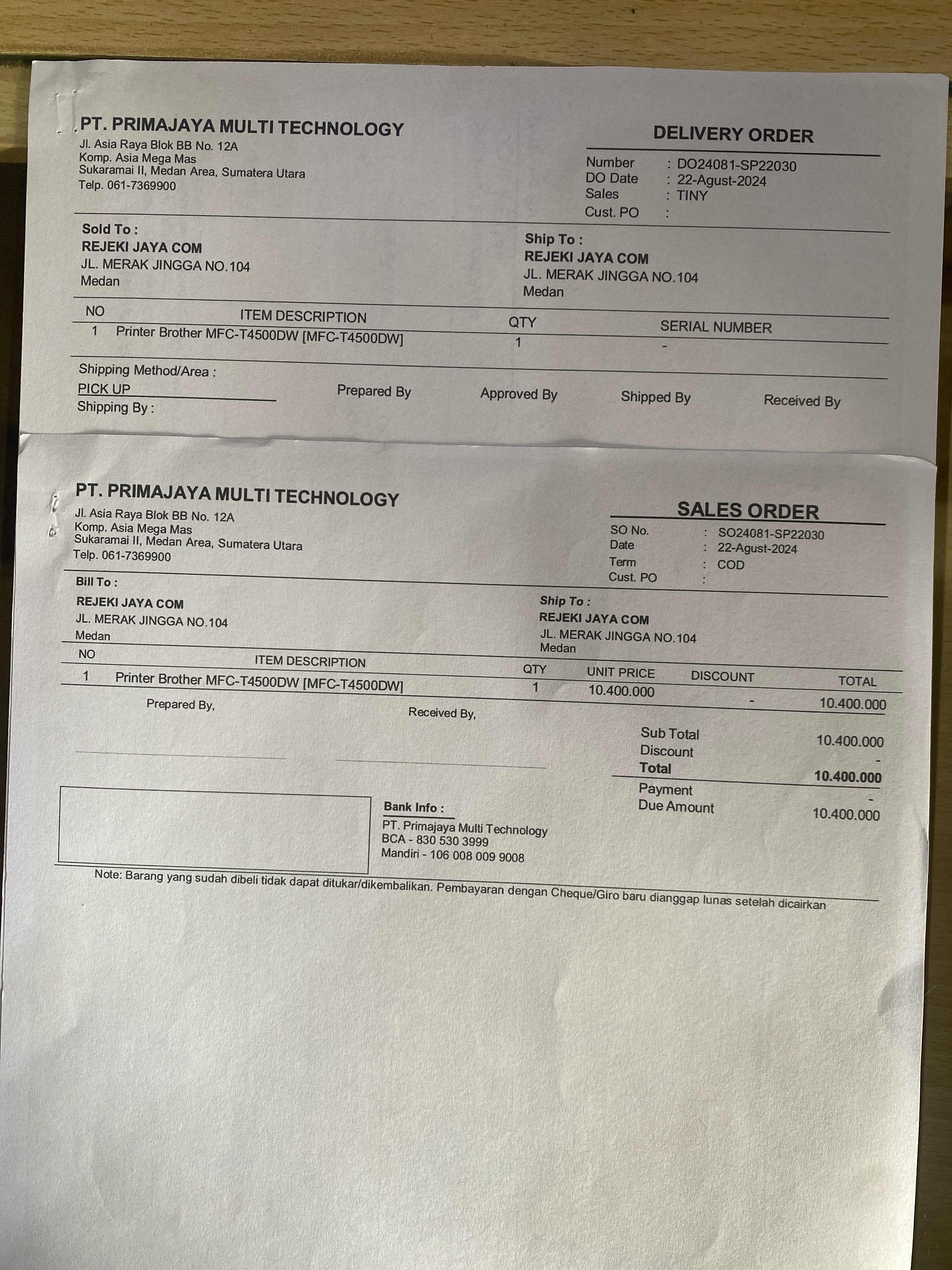 PT. PRIMAJAYA MULTI TECHNOLOGY
Jl. Asia Raya Blok BB No. 12A
Komp. Asia Mega Mas
Sukaramai II, Medan Area, Sumatera Utara
Telp. 061-7369900

DELIVERY ORDER
Number : DO24081-SP22030
DO Date : 22-Agust-2024
Sales : TINY
Cust. PO :

Sold To :
REJEKI JAYA COM
JL. MERAK JINGGA NO.104
Medan

Ship To :
REJEKI JAYA COM
JL. MERAK JINGGA NO.104
Medan

| NO | ITEM DESCRIPTION | QTY | SERIAL NUMBER |
|---|---|---|---|
| 1 | Printer Brother MFC-T4500DW [MFC-T4500DW] | 1 | - |

Shipping Method/Area :
PICK UP
Shipping By :

Prepared By  Approved By  Shipped By  Received By

PT. PRIMAJAYA MULTI TECHNOLOGY
Jl. Asia Raya Blok BB No. 12A
Komp. Asia Mega Mas
Sukaramai II, Medan Area, Sumatera Utara
Telp. 061-7369900

SALES ORDER
SO No. : SO24081-SP22030
Date : 22-Agust-2024
Term : COD
Cust. PO :

Bill To :
REJEKI JAYA COM
JL. MERAK JINGGA NO.104
Medan

Ship To :
REJEKI JAYA COM
JL. MERAK JINGGA NO.104
Medan

| NO | ITEM DESCRIPTION | QTY | UNIT PRICE | DISCOUNT | TOTAL |
|---|---|---|---|---|---|
| 1 | Printer Brother MFC-T4500DW [MFC-T4500DW] | 1 | 10.400.000 | - | 10.400.000 |

Prepared By,  Received By,

Sub Total 10.400.000
Discount -
Total 10.400.000
Payment -
Due Amount 10.400.000

Bank Info :
PT. Primajaya Multi Technology
BCA - 830 530 3999
Mandiri - 106 008 009 9008

Note: Barang yang sudah dibeli tidak dapat ditukar/dikembalikan. Pembayaran dengan Cheque/Giro baru dianggap lunas setelah dicairkan